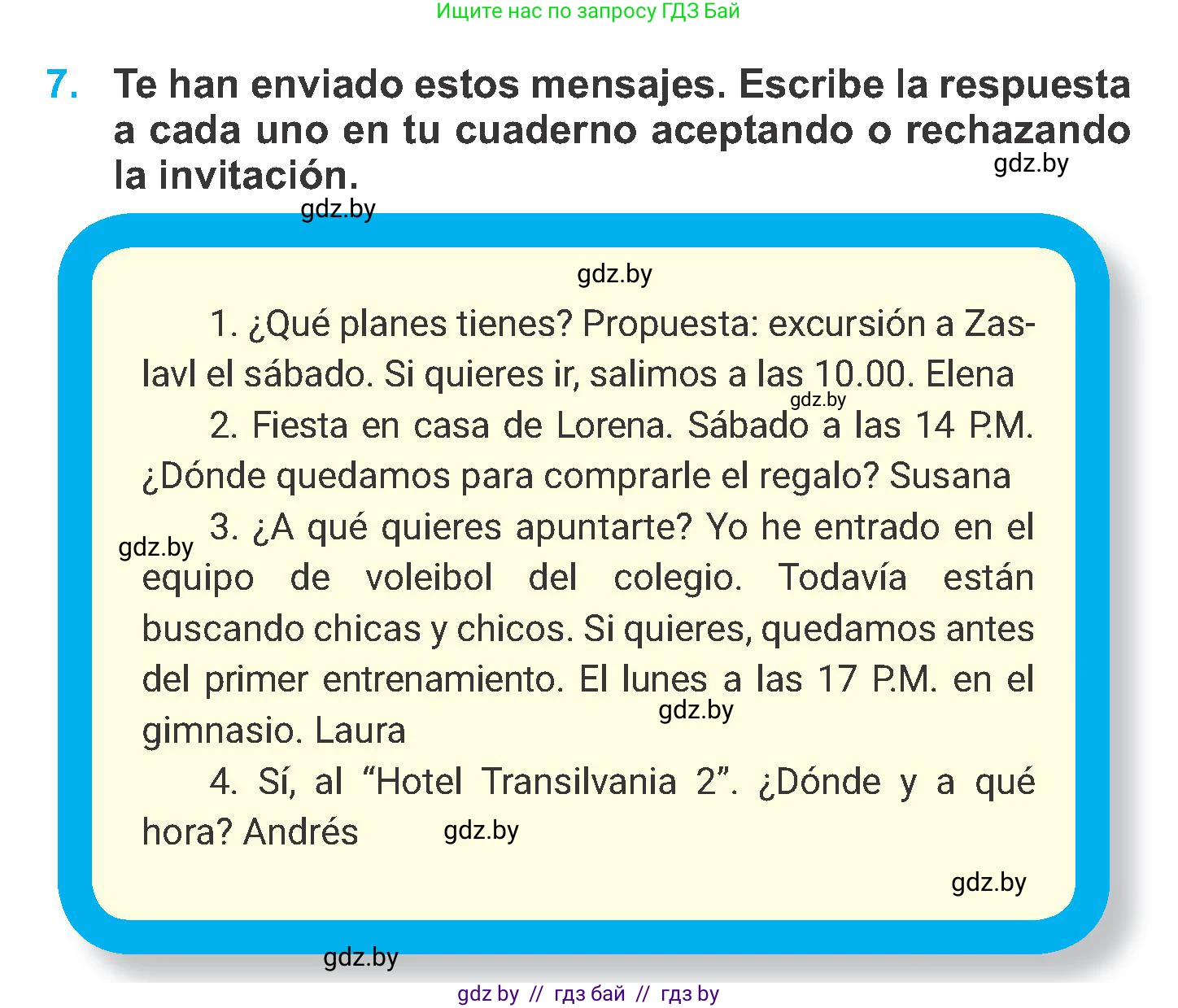 Ищите нас по запросу ГДЗ Бай

7. Te han enviado estos mensajes. Escribe la respuesta a cada uno en tu cuaderno aceptando o rechazando la invitación.

gdz.by

gdz.by

gdz.by

1. ¿Qué planes tienes? Propuesta: excursión a Zaslavl el sábado. Si quieres ir, salimos a las 10.00. Elena

gdz.by

2. Fiesta en casa de Lorena. Sábado a las 14 P.M. ¿Dónde quedamos para comprarle el regalo? Susana

gdz.by

3. ¿A qué quieres apuntarte? Yo he entrado en el equipo de voleibol del colegio. Todavía están buscando chicas y chicos. Si quieres, quedamos antes del primer entrenamiento. El lunes a las 17 P.M. en el gimnasio. Laura

gdz.by

4. Sí, al “Hotel Transilvania 2”. ¿Dónde y a qué hora? Andrés

gdz.by

gdz.by

gdz.by

gdz by // гдз бай // гдз by